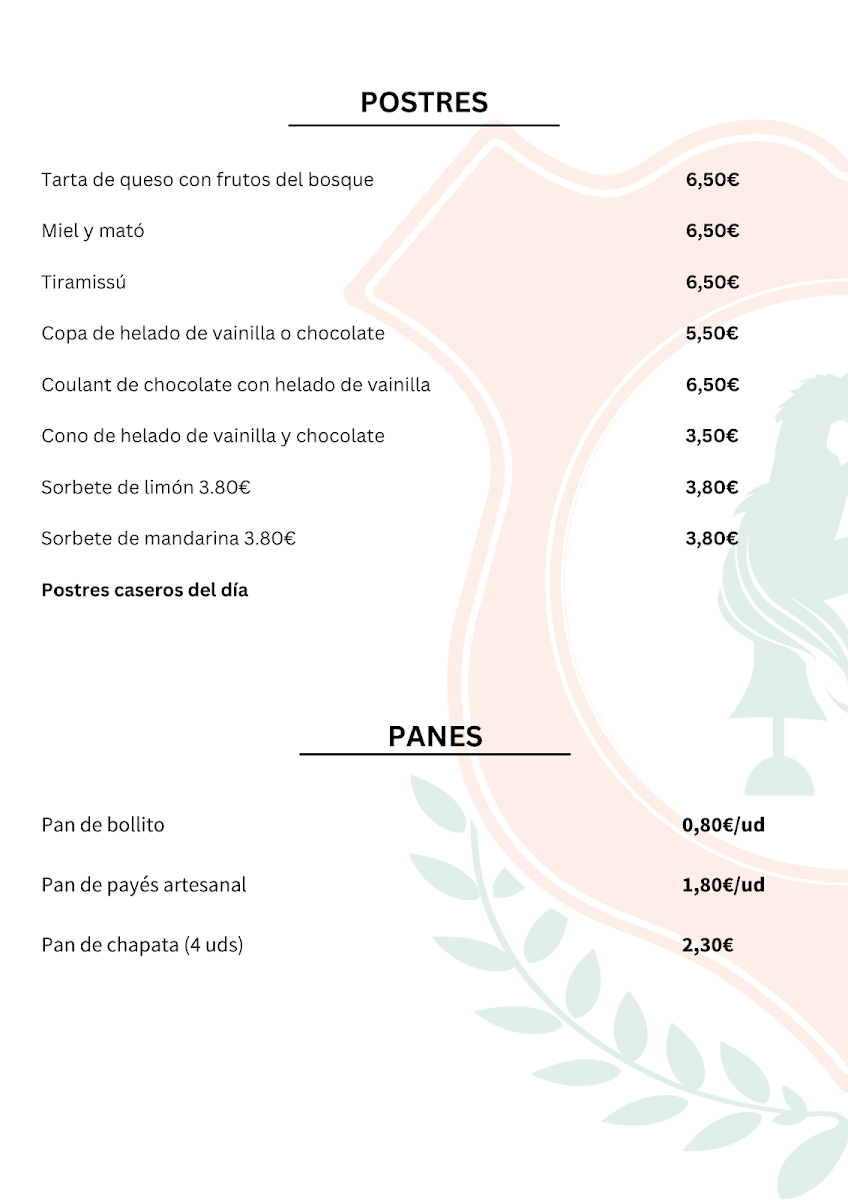 POSTRES

Tarta de queso con frutos del bosque 6,50€

Miel y mató 6,50€

Tiramissú 6,50€

Copa de helado de vainilla o chocolate 5,50€

Coulant de chocolate con helado de vainilla 6,50€

Cono de helado de vainilla y chocolate 3,50€

Sorbete de limón 3.80€ 3,80€

Sorbete de mandarina 3.80€ 3,80€

Postres caseros del día

PANES

Pan de bollito 0,80€/ud

Pan de payés artesanal 1,80€/ud

Pan de chapata (4 uds) 2,30€